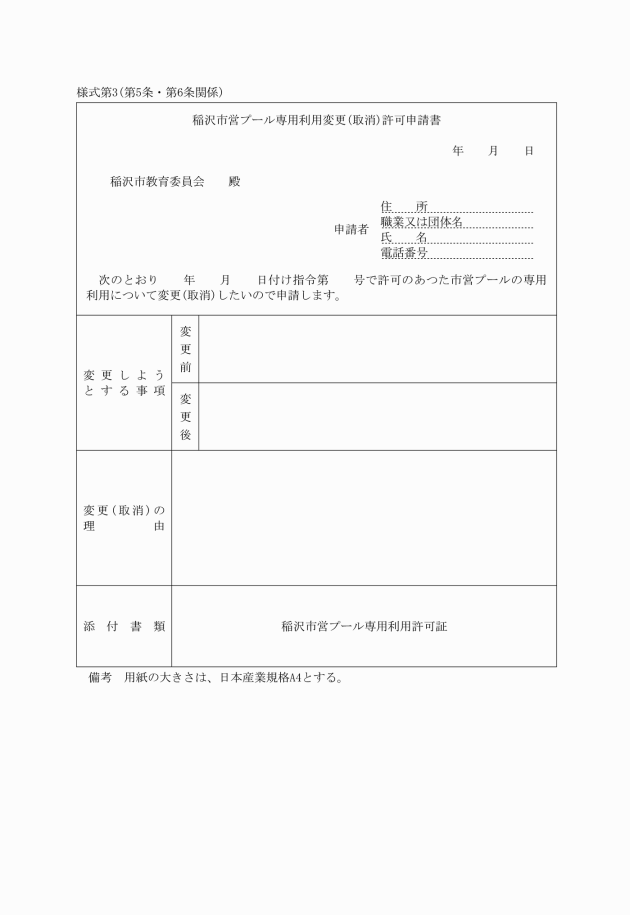 様式第3(第5条・第6条関係)

稲沢市営プール専用利用変更(取消)許可申請書

年　月　日

稲沢市教育委員会　殿

申請者
住　所
職業又は団体名
氏　名
電話番号

次のとおり　年　月　日付け指令第　号で許可のあつた市営プールの専用利用について変更(取消)したいので申請します。

| 変更しようとする事項 | 変更前 | |
|---|---|---|
| | 変更後 | |
| 変更(取消)の理由 | | |
| 添付書類 | 稲沢市営プール専用利用許可証 | |

備考　用紙の大きさは、日本産業規格A4とする。